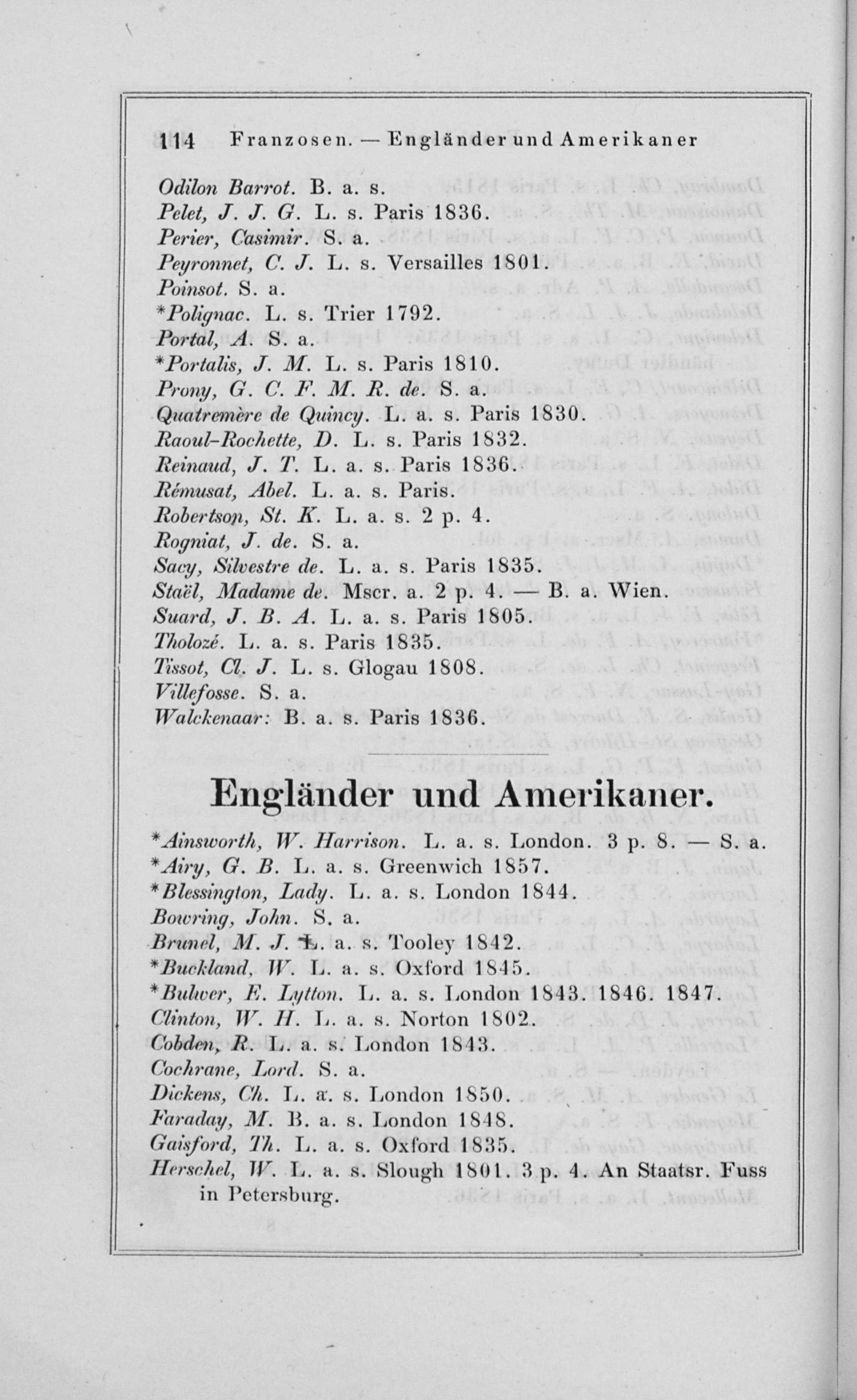 114 Franzosen. — Engländer und Amerikaner

Odilon Barrot. B. a. s.
Pelet, J. J. G. L. s. Paris 1836.
Perier, Casimir. S. a.
Peyronnet, C. J. L. s. Versailles 1801.
Poinsot. S. a.
*Polignac. L. s. Trier 1792.
Portal, A. S. a.
*Portalis, J. M. L. s. Paris 1810.
Prony, G. C. F. M. R. de. S. a.
Quatremère de Quincy. L. a. s. Paris 1830.
Raoul-Rochette, D. L. s. Paris 1832.
Reinaud, J. T. L. a. s. Paris 1836.
Rémusat, Abel. L. a. s. Paris.
Robertson, St. K. L. a. s. 2 p. 4.
Rogniat, J. de. S. a.
Sacy, Silvestre de. L. a. s. Paris 1835.
Staël, Madame de. Mscr. a. 2 p. 4. — B. a. Wien.
Suard, J. B. A. L. a. s. Paris 1805.
Tholozé. L. a. s. Paris 1835.
Tissot, Cl. J. L. s. Glogau 1808.
Villefosse. S. a.
Walckenaar: B. a. s. Paris 1836.

Engländer und Amerikaner.

*Ainsworth, W. Harrison. L. a. s. London. 3 p. 8. — S. a.
*Airy, G. B. L. a. s. Greenwich 1857.
*Blessington, Lady. L. a. s. London 1844.
Bowring, John. S. a.
Brunel, M. J. L. a. s. Tooley 1842.
*Buckland, W. L. a. s. Oxford 1845.
*Bulwer, E. Lytton. L. a. s. London 1843. 1846. 1847.
Clinton, W. H. L. a. s. Norton 1802.
Cobden, R. L. a. s. London 1843.
Cochrane, Lord. S. a.
Dickens, Ch. L. a. s. London 1850.
Faraday, M. B. a. s. London 1848.
Gaisford, Th. L. a. s. Oxford 1835.
Herschel, W. L. a. s. Slough 1801. 3 p. 4. An Staatsr. Fuss in Petersburg.